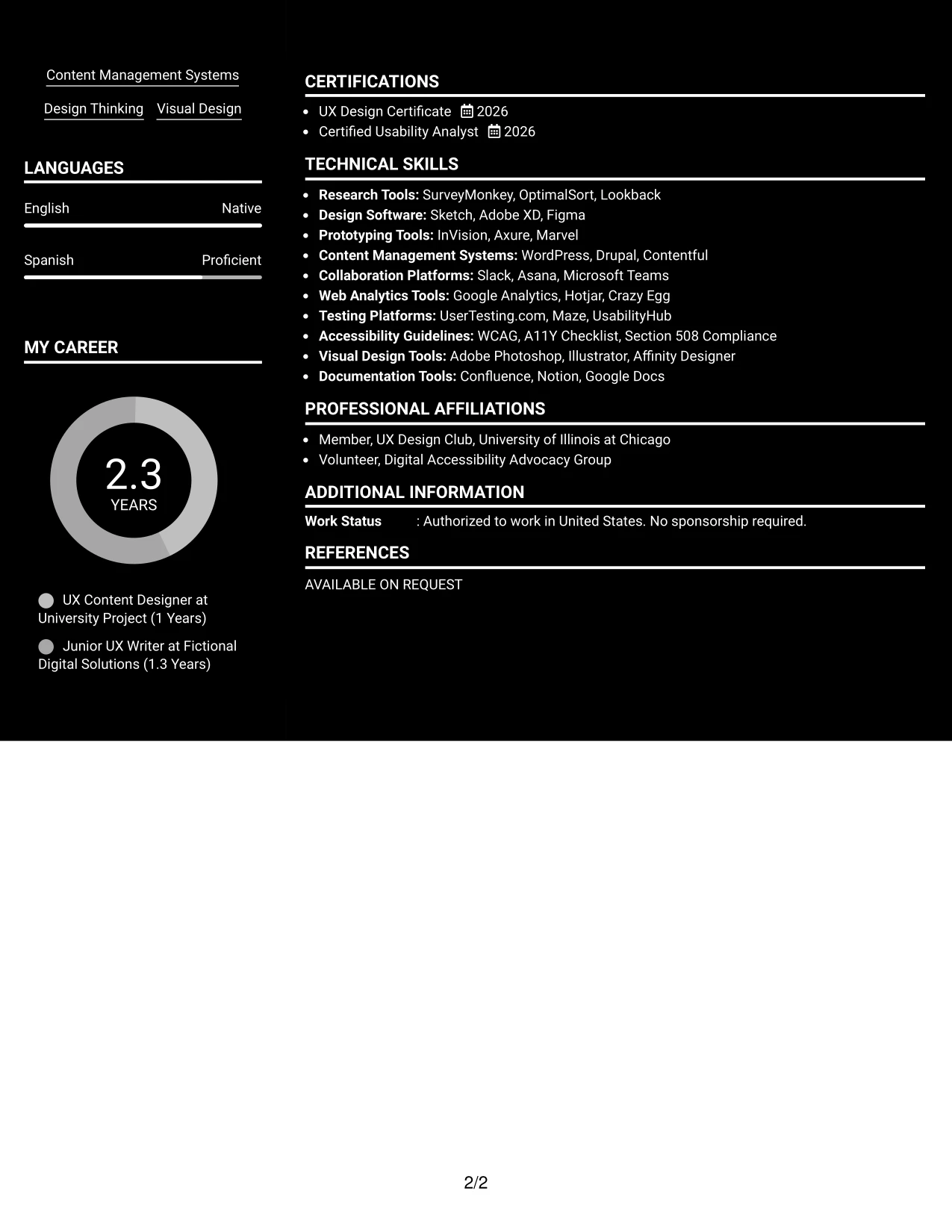 Content Management Systems

Design Thinking

Visual Design

LANGUAGES

English
Native

Spanish
Proficient

MY CAREER

2.3
YEARS

UX Content Designer at University Project (1 Years)

Junior UX Writer at Fictional Digital Solutions (1.3 Years)

CERTIFICATIONS

• UX Design Certificate 2026
• Certified Usability Analyst 2026

TECHNICAL SKILLS

• Research Tools: SurveyMonkey, OptimalSort, Lookback
• Design Software: Sketch, Adobe XD, Figma
• Prototyping Tools: InVision, Axure, Marvel
• Content Management Systems: WordPress, Drupal, Contentful
• Collaboration Platforms: Slack, Asana, Microsoft Teams
• Web Analytics Tools: Google Analytics, Hotjar, Crazy Egg
• Testing Platforms: UserTesting.com, Maze, UsabilityHub
• Accessibility Guidelines: WCAG, A11Y Checklist, Section 508 Compliance
• Visual Design Tools: Adobe Photoshop, Illustrator, Affinity Designer
• Documentation Tools: Confluence, Notion, Google Docs

PROFESSIONAL AFFILIATIONS

• Member, UX Design Club, University of Illinois at Chicago
• Volunteer, Digital Accessibility Advocacy Group

ADDITIONAL INFORMATION

Work Status : Authorized to work in United States. No sponsorship required.

REFERENCES

AVAILABLE ON REQUEST

2/2